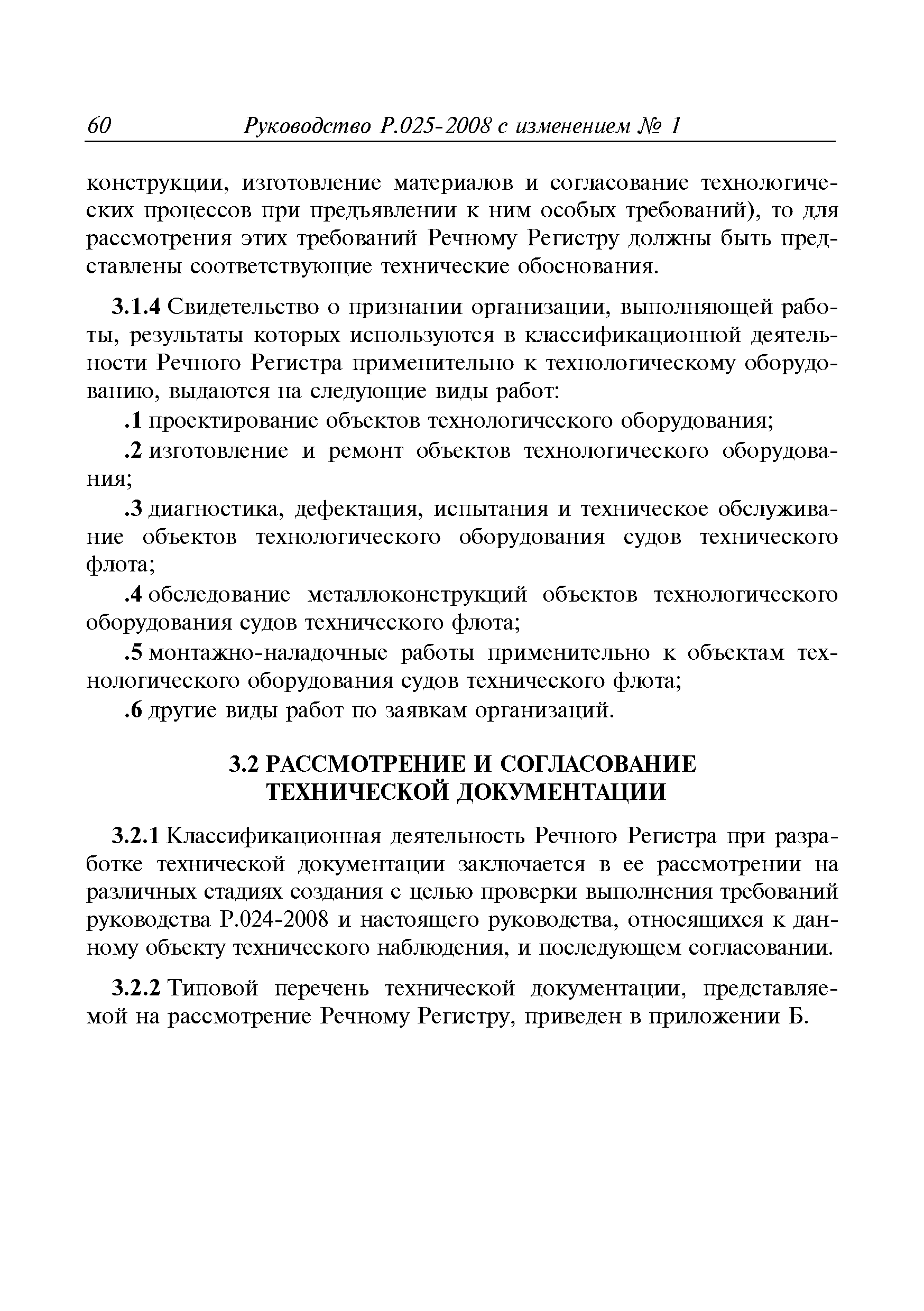 60 Руководство Р.025-2008 с изменением № 1

конструкции, изготовление материалов и согласование технологических процессов при предъявлении к ним особых требований), то для рассмотрения этих требований Речному Регистру должны быть представлены соответствующие технические обоснования.

3.1.4 Свидетельство о признании организации, выполняющей работы, результаты которых используются в классификационной деятельности Речного Регистра применительно к технологическому оборудованию, выдаются на следующие виды работ:

.1 проектирование объектов технологического оборудования;

.2 изготовление и ремонт объектов технологического оборудования;

.3 диагностика, дефектация, испытания и техническое обслуживание объектов технологического оборудования судов технического флота;

.4 обследование металлоконструкций объектов технологического оборудования судов технического флота;

.5 монтажно-наладочные работы применительно к объектам технологического оборудования судов технического флота;

.6 другие виды работ по заявкам организаций.

3.2 РАССМОТРЕНИЕ И СОГЛАСОВАНИЕ ТЕХНИЧЕСКОЙ ДОКУМЕНТАЦИИ

3.2.1 Классификационная деятельность Речного Регистра при разработке технической документации заключается в ее рассмотрении на различных стадиях создания с целью проверки выполнения требований руководства Р.024-2008 и настоящего руководства, относящихся к данному объекту технического наблюдения, и последующем согласовании.

3.2.2 Типовой перечень технической документации, представляемой на рассмотрение Речному Регистру, приведен в приложении Б.